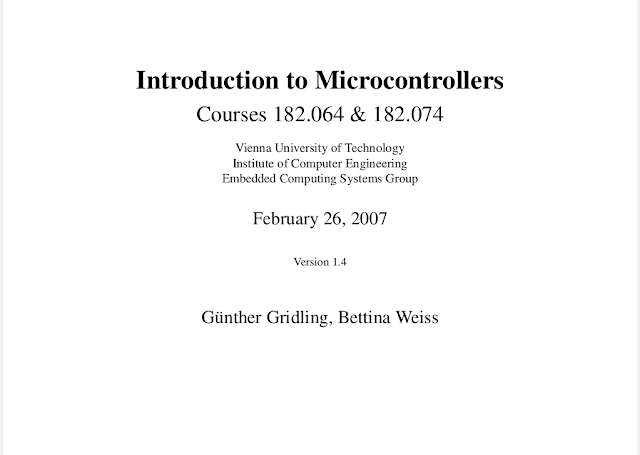 Introduction to Microcontrollers

Courses 182.064 & 182.074

Vienna University of Technology
Institute of Computer Engineering
Embedded Computing Systems Group

February 26, 2007

Version 1.4

Günther Gridling, Bettina Weiss